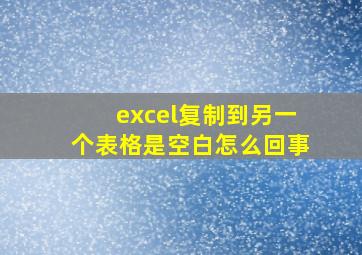 excel复制到另一个表格是空白怎么回事